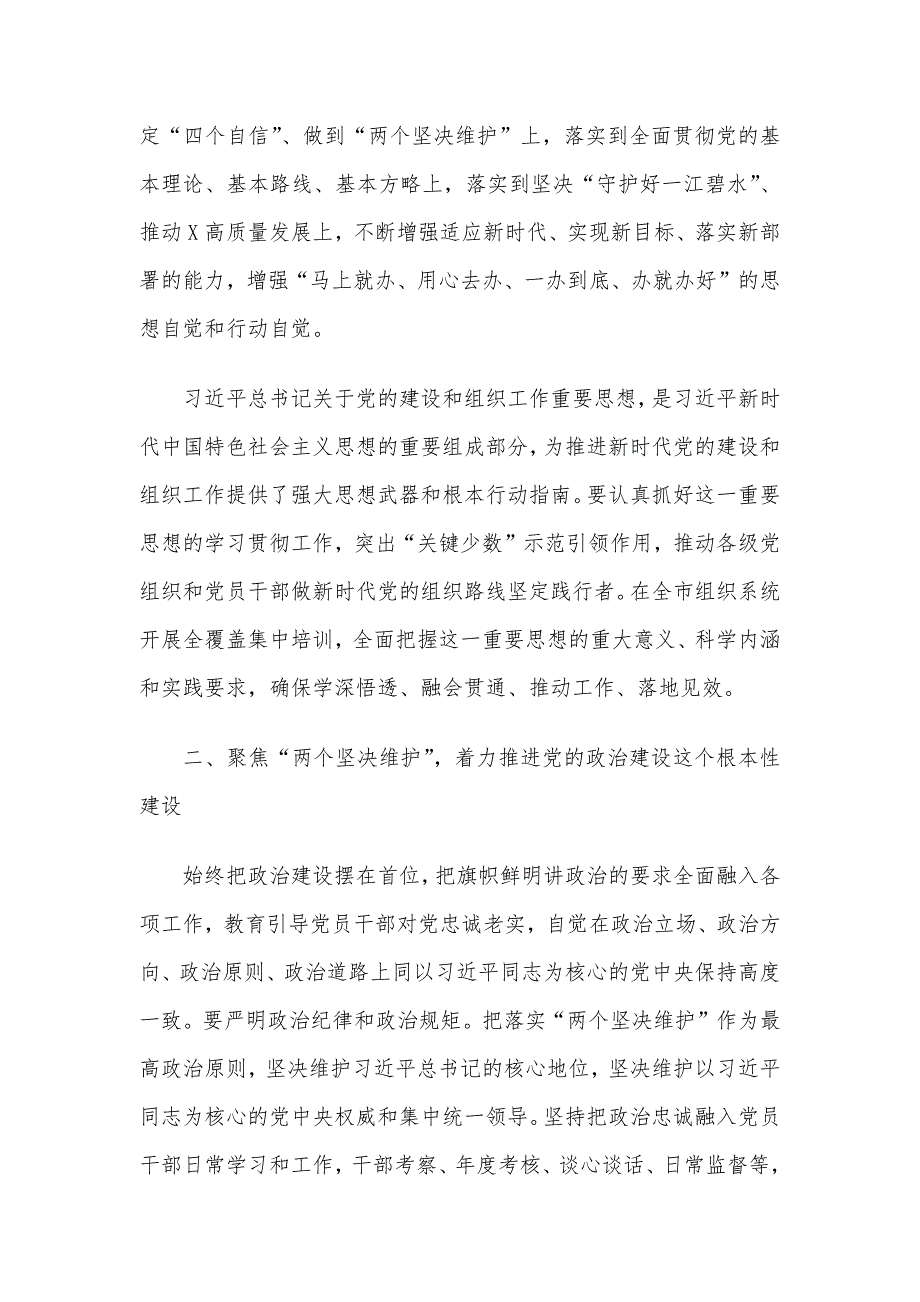 定“四个自信”、做到“两个坚决维护”上，落实到全面贯彻党的基本理论、基本路线、基本方略上，落实到坚决“守护好一江碧水”、推动X高质量发展上，不断增强适应新时代、实现新目标、落实新部署的能力，增强“马上就办、用心去办、一办到底、办就办好”的思想自觉和行动自觉。

习近平总书记关于党的建设和组织工作重要思想，是习近平新时代中国特色社会主义思想的重要组成部分，为推进新时代党的建设和组织工作提供了强大思想武器和根本行动指南。要认真抓好这一重要思想的学习贯彻工作，突出“关键少数”示范引领作用，推动各级党组织和党员干部做新时代党的组织路线坚定践行者。在全市组织系统开展全覆盖集中培训，全面把握这一重要思想的重大意义、科学内涵和实践要求，确保学深悟透、融会贯通、推动工作、落地见效。

二、聚焦“两个坚决维护”，着力推进党的政治建设这个根本性建设

始终把政治建设摆在首位，把旗帜鲜明讲政治的要求全面融入各项工作，教育引导党员干部对党忠诚老实，自觉在政治立场、政治方向、政治原则、政治道路上同以习近平同志为核心的党中央保持高度一致。要严明政治纪律和政治规矩。把落实“两个坚决维护”作为最高政治原则，坚决维护习近平总书记的核心地位，坚决维护以习近平同志为核心的党中央权威和集中统一领导。坚持把政治忠诚融入党员干部日常学习和工作，干部考察、年度考核、谈心谈话、日常监督等，